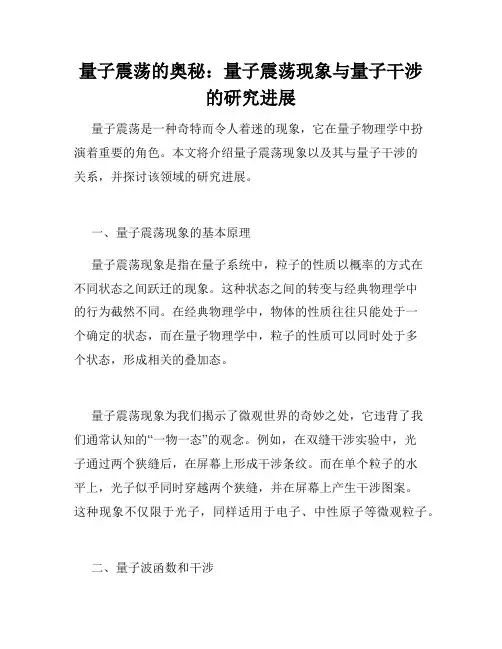 量子震荡的奥秘：量子震荡现象与量子干涉的研究进展

量子震荡是一种奇特而令人着迷的现象，它在量子物理学中扮演着重要的角色。本文将介绍量子震荡现象以及其与量子干涉的关系，并探讨该领域的研究进展。

一、量子震荡现象的基本原理

量子震荡现象是指在量子系统中，粒子的性质以概率的方式在不同状态之间跃迁的现象。这种状态之间的转变与经典物理学中的行为截然不同。在经典物理学中，物体的性质往往只能处于一个确定的状态，而在量子物理学中，粒子的性质可以同时处于多个状态，形成相关的叠加态。

量子震荡现象为我们揭示了微观世界的奇妙之处，它违背了我们通常认知的“一物一态”的观念。例如，在双缝干涉实验中，光子通过两个狭缝后，在屏幕上形成干涉条纹。而在单个粒子的水平上，光子似乎同时穿越两个狭缝，并在屏幕上产生干涉图案。这种现象不仅限于光子，同样适用于电子、中性原子等微观粒子。

二、量子波函数和干涉